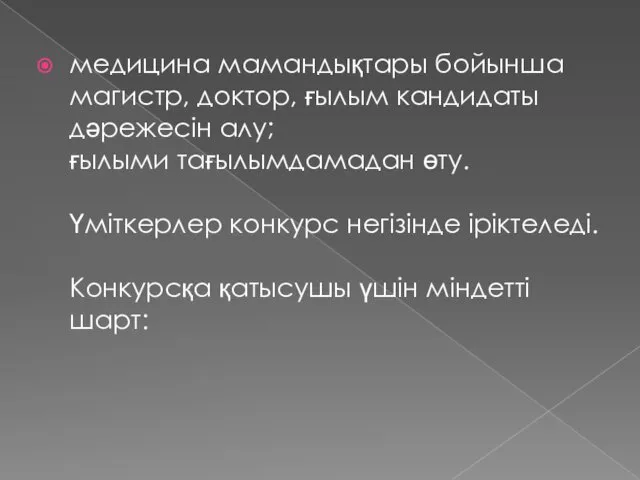 медицина мамандықтары бойынша магистр, доктор, ғылым кандидаты дәрежесін алу;
ғылыми тағылымдамадан өту.

Үміткерлер конкурс негізінде іріктеледі.

Конкурсқа қатысушы үшін міндетті шарт: